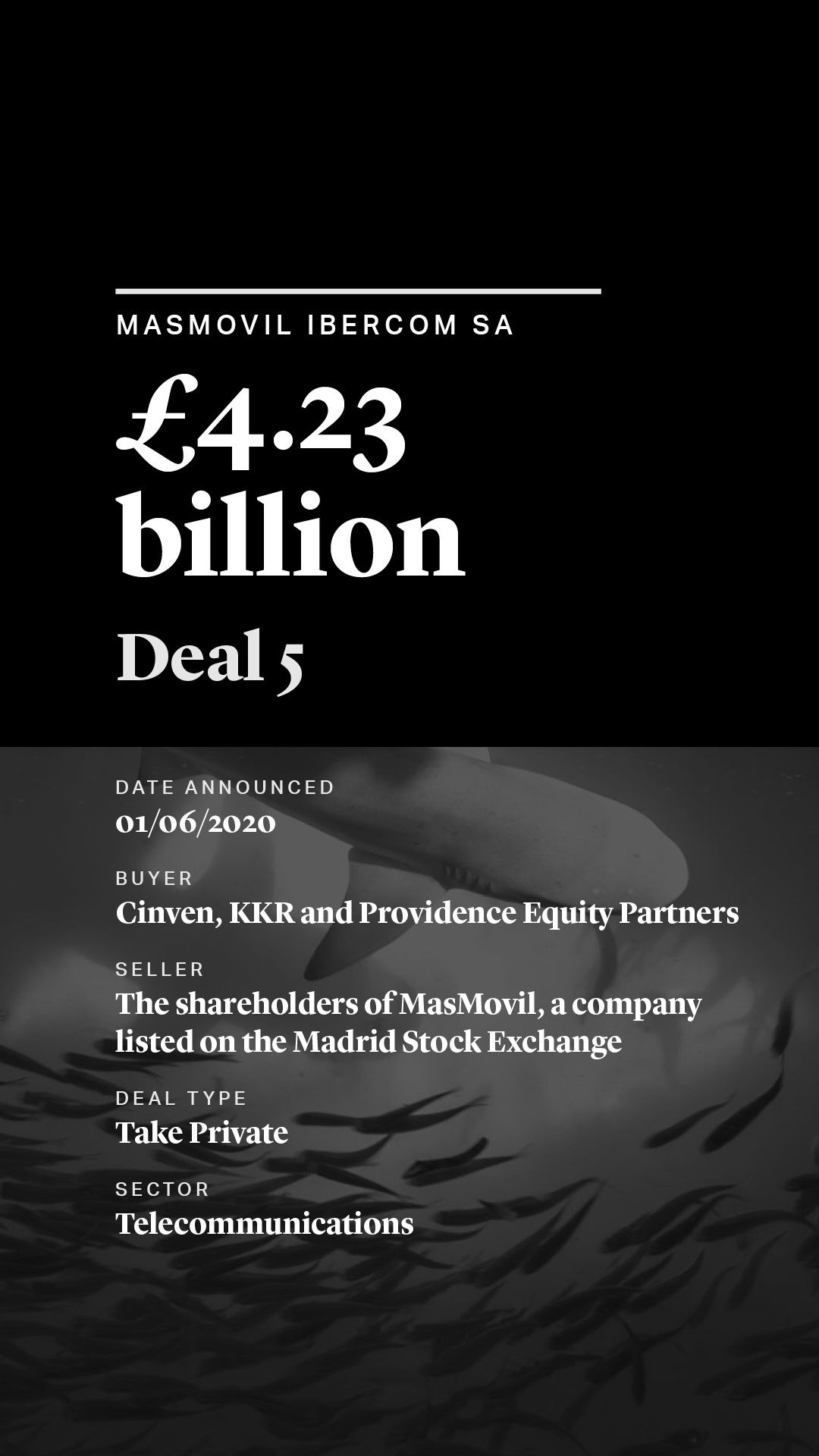 MASMOVIL IBERCOM SA

£4.23 billion

Deal 5

DATE ANNOUNCED
01/06/2020

BUYER
Cinven, KKR and Providence Equity Partners

SELLER
The shareholders of MasMovil, a company listed on the Madrid Stock Exchange

DEAL TYPE
Take Private

SECTOR
Telecommunications